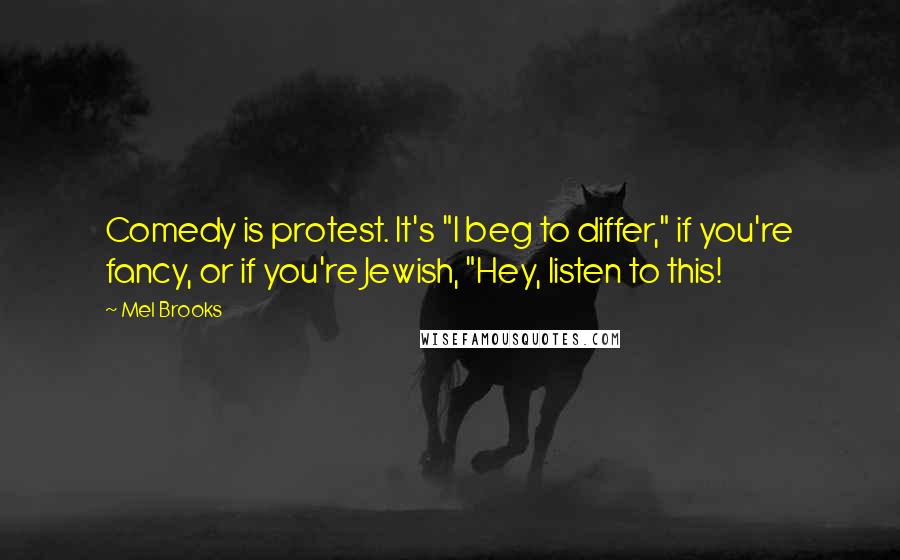 Comedy is protest. It's "I beg to differ," if you're fancy, or if you're Jewish, "Hey, listen to this!

~ Mel Brooks

WISEFAMOUSQUOTES.COM